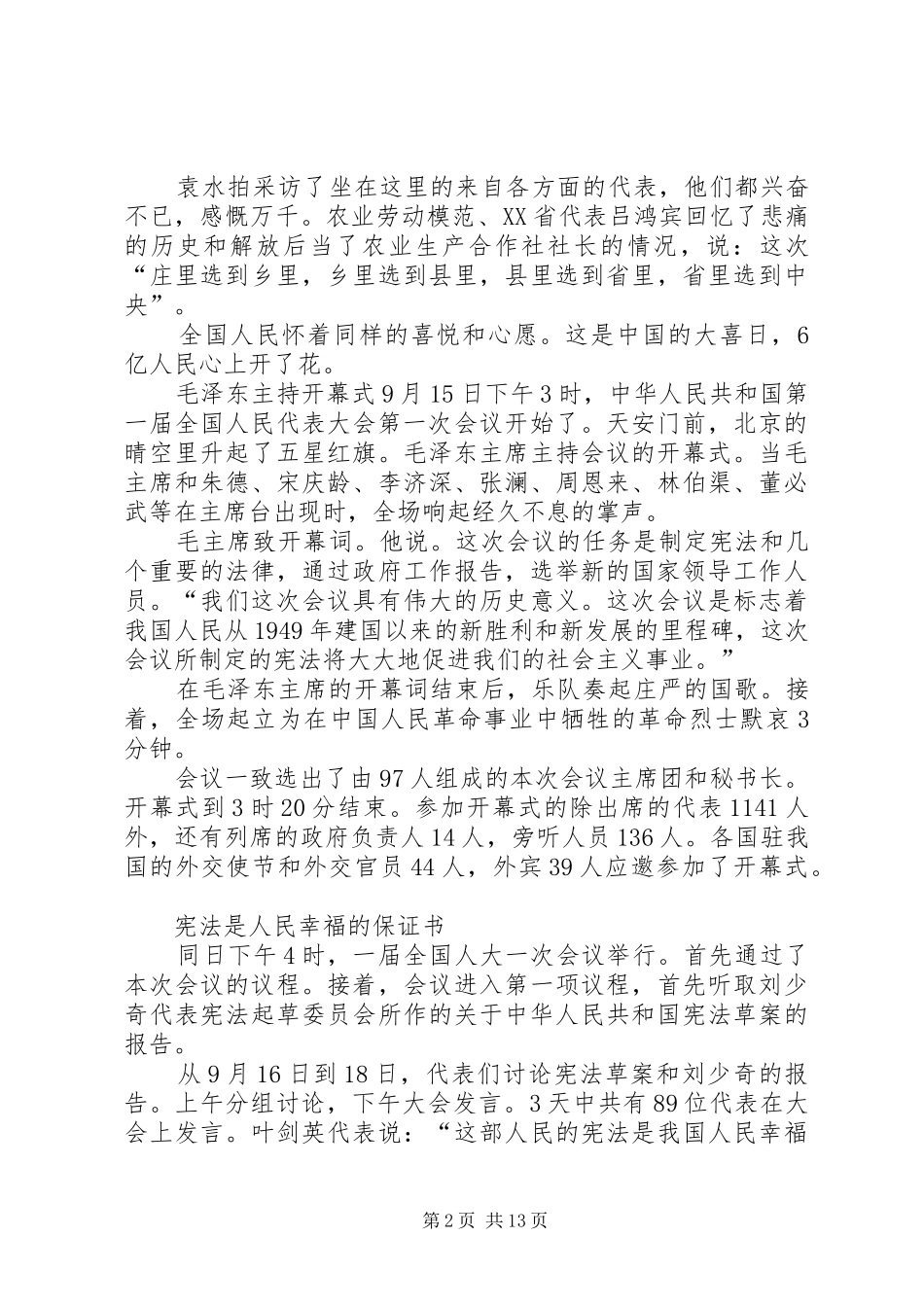 袁水拍采访了坐在这里的来自各方面的代表，他们都兴奋不已，感慨万千。农业劳动模范、XX省代表吕鸿宾回忆了悲痛的历史和解放后当了农业生产合作社社长的情况，说：这次“庄里选到乡里，乡里选到县里，县里选到省里，省里选到中央”。

全国人民怀着同样的喜悦和心愿。这是中国的大喜日，6亿人民心上开了花。

毛泽东主持开幕式9月15日下午3时，中华人民共和国第一届全国人民代表大会第一次会议开始了。天安门前，北京的晴空里升起了五星红旗。毛泽东主席主持会议的开幕式。当毛主席和朱德、宋庆龄、李济深、张澜、周恩来、林伯渠、董必武等在主席台出现时，全场响起经久不息的掌声。

毛主席致开幕词。他说。这次会议的任务是制定宪法和几个重要的法律，通过政府工作报告，选举新的国家领导工作人员。“我们这次会议具有伟大的历史意义。这次会议是标志着我国人民从1949年建国以来的新胜利和新发展的里程碑，这次会议所制定的宪法将大大地促进我们的社会主义事业。”

在毛泽东主席的开幕词结束后，乐队奏起庄严的国歌。接着，全场起立为在中国人民革命事业中牺牲的革命烈士默哀3分钟。

会议一致选出了由97人组成的本次会议主席团和秘书长。开幕式到3时20分结束。参加开幕式的除出席的代表1141人外，还有列席的政府负责人14人，旁听人员136人。各国驻我国的外交使节和外交官员44人，外宾39人应邀参加了开幕式。

宪法是人民幸福的保证书

同日下午4时，一届全国人大一次会议举行。首先通过了本次会议的议程。接着，会议进入第一项议程，首先听取刘少奇代表宪法起草委员会所作的关于中华人民共和国宪法草案的报告。

从9月16日到18日，代表们讨论宪法草案和刘少奇的报告。上午分组讨论，下午大会发言。3天中共有89位代表在大会上发言。叶剑英代表说：“这部人民的宪法是我国人民幸福

第2页 共13页